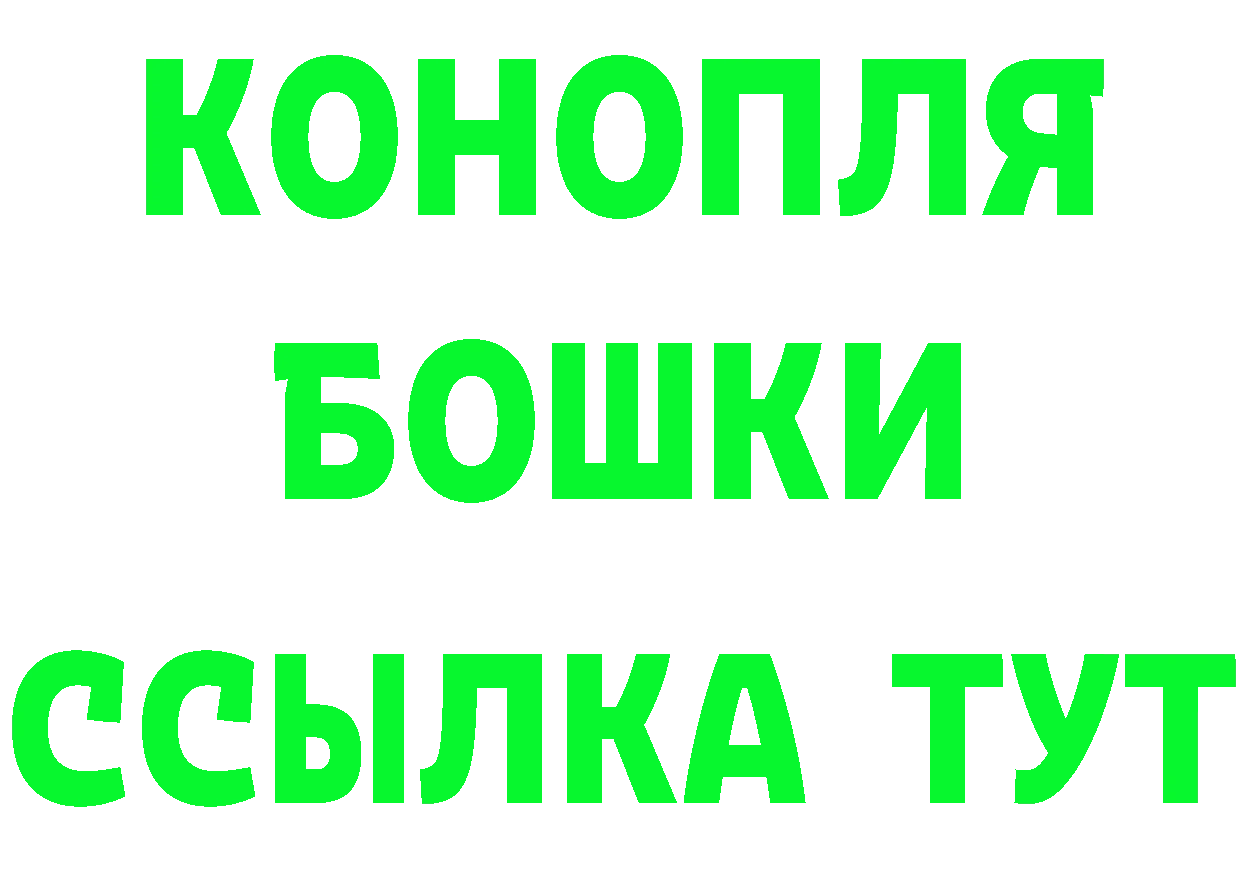 КОНОПЛЯ
БОШКИ
ССЫЛКА ТУТ